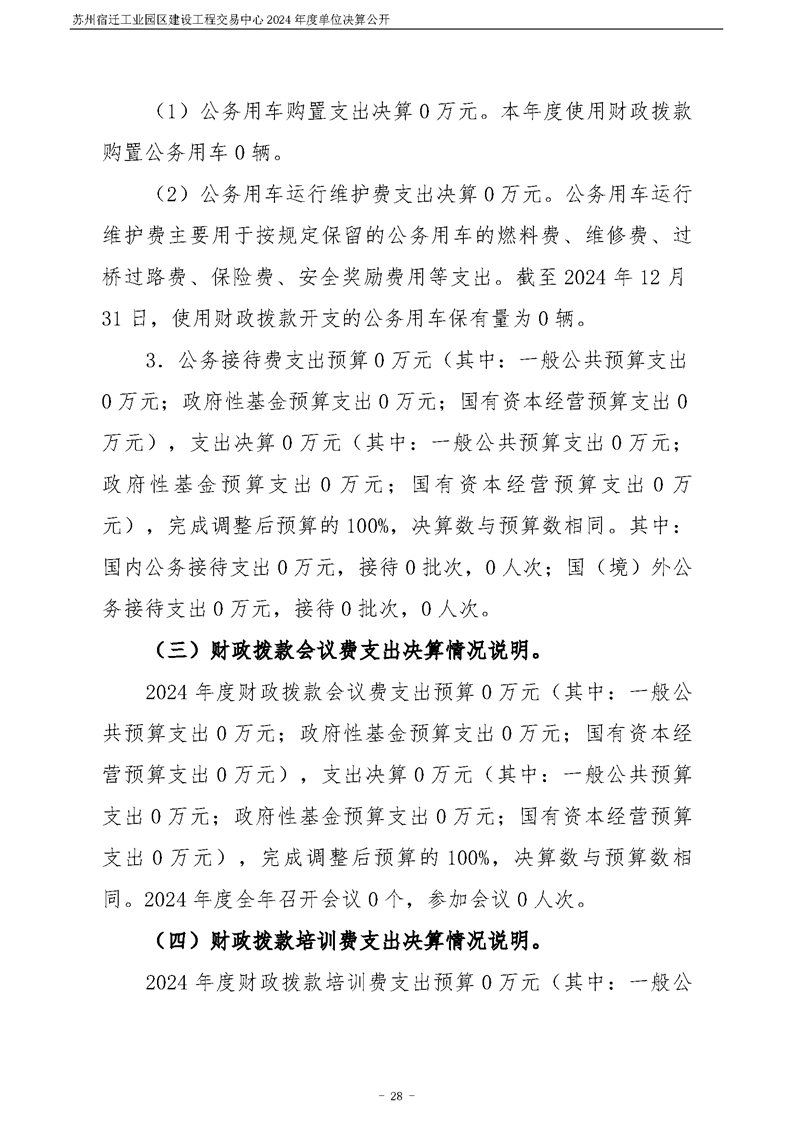 苏州宿迁工业园区建设工程交易中心 2024 年度单位决算公开

（1）公务用车购置支出决算 0 万元。本年度使用财政拨款购置公务用车 0 辆。

（2）公务用车运行维护费支出决算 0 万元。公务用车运行维护费主要用于按规定保留的公务用车的燃料费、维修费、过桥过路费、保险费、安全奖励费用等支出。截至 2024 年 12 月 31 日，使用财政拨款开支的公务用车保有量为 0 辆。

3．公务接待费支出预算 0 万元（其中：一般公共预算支出 0 万元；政府性基金预算支出 0 万元；国有资本经营预算支出 0 万元），支出决算 0 万元（其中：一般公共预算支出 0 万元；政府性基金预算支出 0 万元；国有资本经营预算支出 0 万元），完成调整后预算的 100%，决算数与预算数相同。其中：国内公务接待支出 0 万元，接待 0 批次，0 人次；国（境）外公务接待支出 0 万元，接待 0 批次，0 人次。

（三）财政拨款会议费支出决算情况说明。

2024 年度财政拨款会议费支出预算 0 万元（其中：一般公共预算支出 0 万元；政府性基金预算支出 0 万元；国有资本经营预算支出 0 万元），支出决算 0 万元（其中：一般公共预算支出 0 万元；政府性基金预算支出 0 万元；国有资本经营预算支出 0 万元），完成调整后预算的 100%，决算数与预算数相同。2024 年度全年召开会议 0 个，参加会议 0 人次。

（四）财政拨款培训费支出决算情况说明。

2024 年度财政拨款培训费支出预算 0 万元（其中：一般公

- 28 -